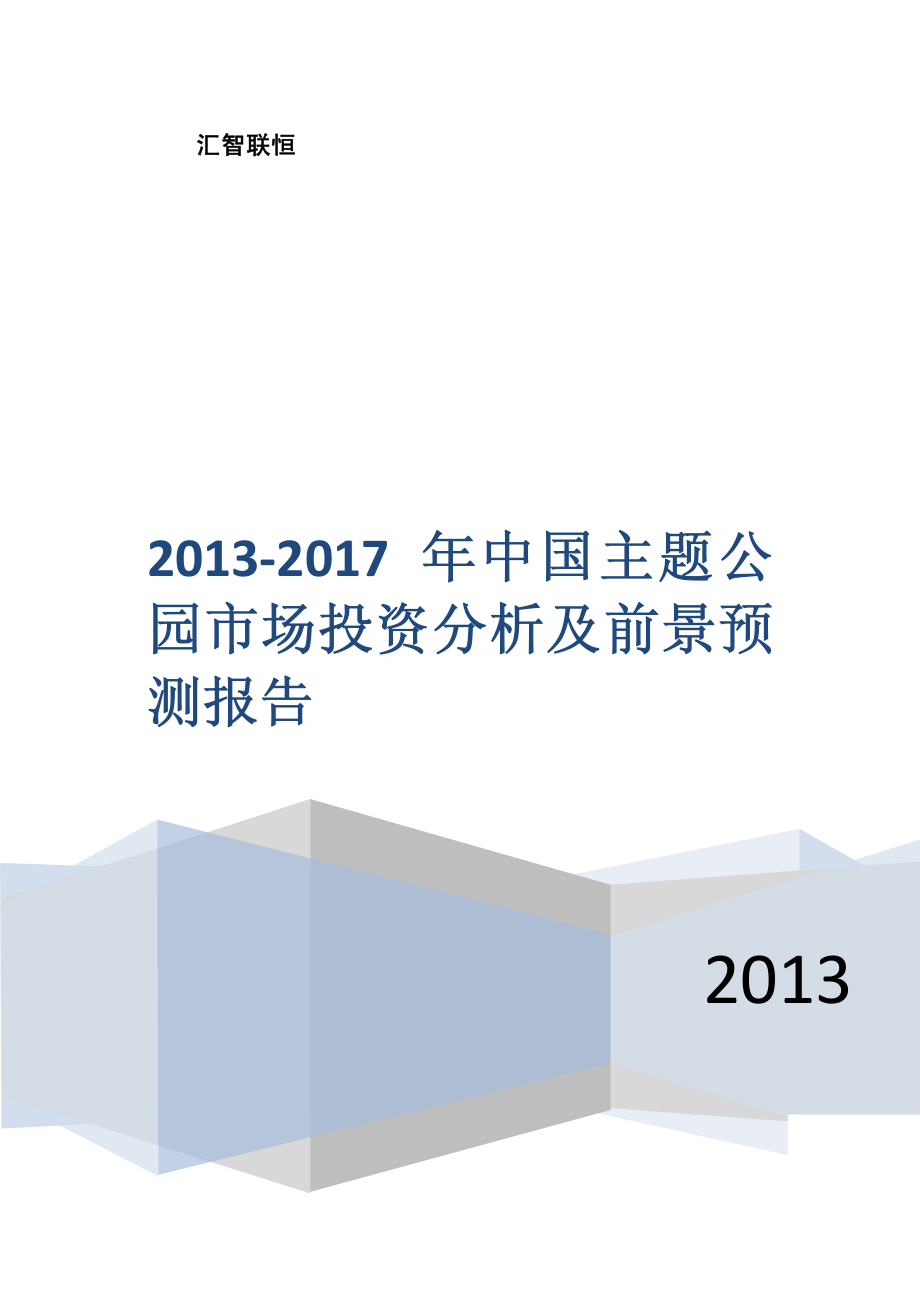 汇智联恒

2013-2017 年中国主题公园市场投资分析及前景预测报告

2013